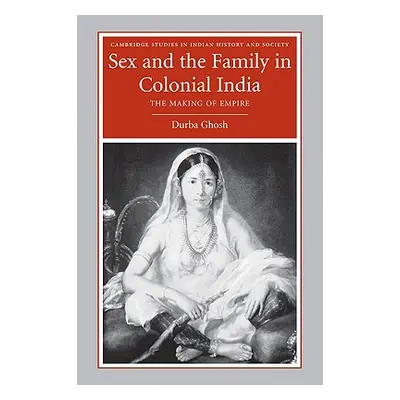 CAMBRIDGE STUDIES IN INDIAN HISTORY AND SOCIETY

Sex and the Family in Colonial India

THE MAKING OF EMPIRE

Durba Ghosh